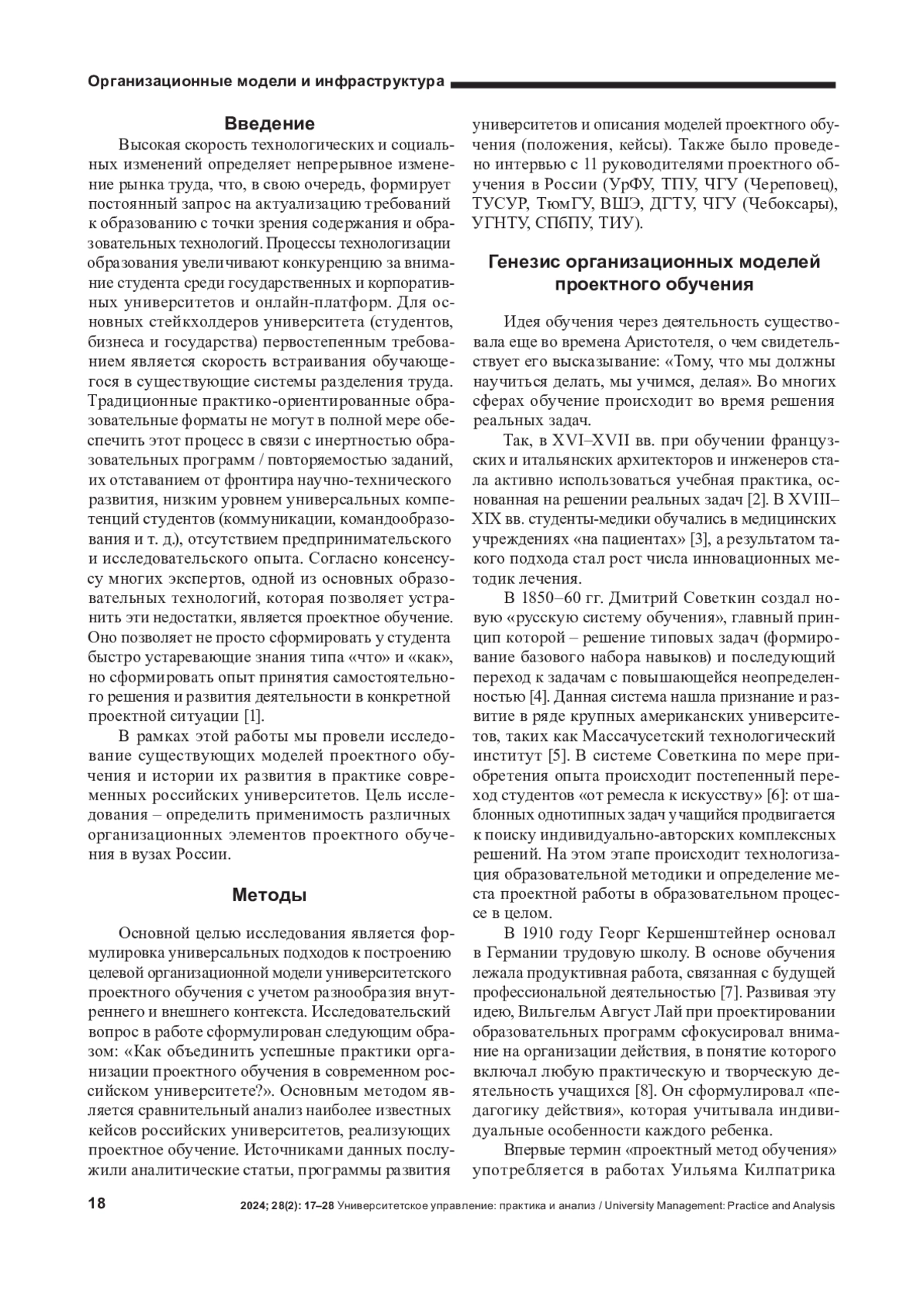 Организационные модели и инфраструктура

Введение

Высокая скорость технологических и социальных изменений определяет непрерывное изменение рынка труда, что, в свою очередь, формирует постоянный запрос на актуализацию требований к образованию с точки зрения содержания и образовательных технологий. Процессы технологизации образования увеличивают конкуренцию за внимание студента среди государственных и корпоративных университетов и онлайн-платформ. Для основных стейкхолдеров университета (студентов, бизнеса и государства) первостепенным требованием является скорость встраивания обучающегося в существующие системы разделения труда. Традиционные практико-ориентированные образовательные форматы не могут в полной мере обеспечить этот процесс в связи с инертностью образовательных программ / повторяемостью заданий, их отставанием от фронтира научно-технического развития, низким уровнем универсальных компетенций студентов (коммуникации, командообразования и т. д.), отсутствием предпринимательского и исследовательского опыта. Согласно консенсусу многих экспертов, одной из основных образовательных технологий, которая позволяет устранить эти недостатки, является проектное обучение. Оно позволяет не просто сформировать у студента быстро устаревающие знания типа «что» и «как», но сформировать опыт принятия самостоятельного решения и развития деятельности в конкретной проектной ситуации [1].

В рамках этой работы мы провели исследование существующих моделей проектного обучения и истории их развития в практике современных российских университетов. Цель исследования – определить применимость различных организационных элементов проектного обучения в вузах России.

Методы

Основной целью исследования является формулировка универсальных подходов к построению целевой организационной модели университетского проектного обучения с учетом разнообразия внутреннего и внешнего контекста. Исследовательский вопрос в работе сформулирован следующим образом: «Как объединить успешные практики организации проектного обучения в современном российском университете?». Основным методом является сравнительный анализ наиболее известных кейсов российских университетов, реализующих проектное обучение. Источниками данных послужили аналитические статьи, программы развития университетов и описания моделей проектного обучения (положения, кейсы). Также было проведено интервью с 11 руководителями проектного обучения в России (УрФУ, ТПУ, ЧГУ (Череповец), ТУСУР, ТюмГУ, ВШЭ, ДГТУ, ЧГУ (Чебоксары), УГНТУ, СПбПУ, ТИУ).

Генезис организационных моделей проектного обучения

Идея обучения через деятельность существовала еще во времена Аристотеля, о чем свидетельствует его высказывание: «Тому, что мы должны научиться делать, мы учимся, делая». Во многих сферах обучение происходит во время решения реальных задач.

Так, в XVI–XVII вв. при обучении французских и итальянских архитекторов и инженеров стала активно использоваться учебная практика, основанная на решении реальных задач [2]. В XVIII–XIX вв. студенты-медики обучались в медицинских учреждениях «на пациентах» [3], а результатом такого подхода стал рост числа инновационных методик лечения.

В 1850–60 гг. Дмитрий Советкин создал новую «русскую систему обучения», главный принцип которой – решение типовых задач (формирование базового набора навыков) и последующий переход к задачам с повышающейся неопределенностью [4]. Данная система нашла признание и развитие в ряде крупных американских университетов, таких как Массачусетский технологический институт [5]. В системе Советкина по мере приобретения опыта происходит постепенный переход студентов «от ремесла к искусству» [6]: от шаблонных однотипных задач учащийся продвигается к поиску индивидуально-авторских комплексных решений. На этом этапе происходит технологизация образовательной методики и определение места проектной работы в образовательном процессе в целом.

В 1910 году Георг Кершенштейнер основал в Германии трудовую школу. В основе обучения лежала продуктивная работа, связанная с будущей профессиональной деятельностью [7]. Развивая эту идею, Вильгельм Август Лай при проектировании образовательных программ сфокусировал внимание на организации действия, в понятие которого включал любую практическую и творческую деятельность учащихся [8]. Он сформулировал «педагогику действия», которая учитывала индивидуальные особенности каждого ребенка.

Впервые термин «проектный метод обучения» употребляется в работах Уильяма Килпатрика

18

2024; 28(2): 17–28 Университетское управление: практика и анализ / University Management: Practice and Analysis